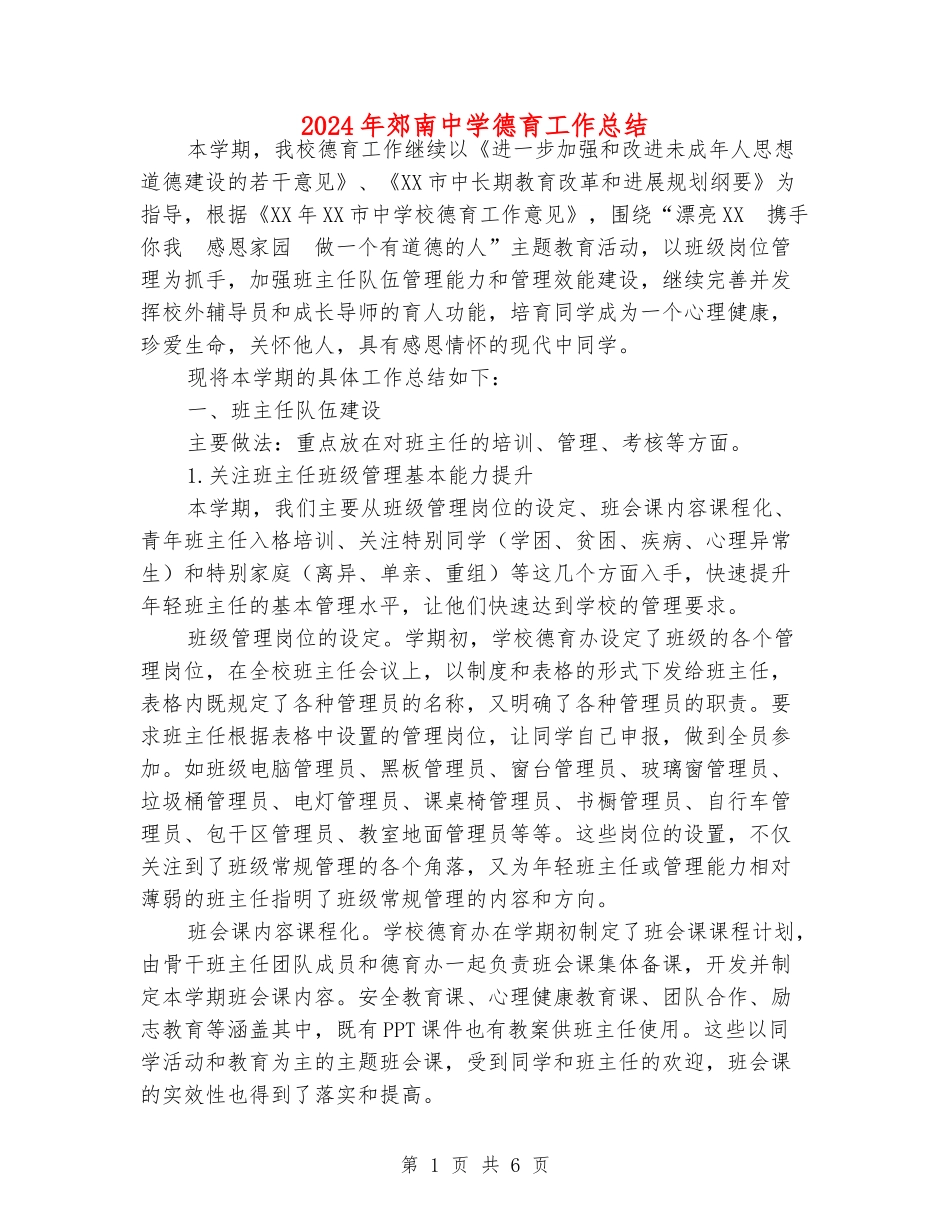 2024年郊南中学德育工作总结

本学期，我校德育工作继续以《进一步加强和改进未成年人思想道德建设的若干意见》、《XX市中长期教育改革和进展规划纲要》为指导，根据《XX年XX市中学校德育工作意见》，围绕“漂亮XX 携手你我 感恩家园 做一个有道德的人”主题教育活动，以班级岗位管理为抓手，加强班主任队伍管理能力和管理效能建设，继续完善并发挥校外辅导员和成长导师的育人功能，培育同学成为一个心理健康，珍爱生命，关怀他人，具有感恩情怀的现代中同学。

现将本学期的具体工作总结如下：

一、班主任队伍建设

主要做法：重点放在对班主任的培训、管理、考核等方面。

1.关注班主任班级管理基本能力提升

本学期，我们主要从班级管理岗位的设定、班会课内容课程化、青年班主任入格培训、关注特别同学（学困、贫困、疾病、心理异常生）和特别家庭（离异、单亲、重组）等这几个方面入手，快速提升年轻班主任的基本管理水平，让他们快速达到学校的管理要求。

班级管理岗位的设定。学期初，学校德育办设定了班级的各个管理岗位，在全校班主任会议上，以制度和表格的形式下发给班主任，表格内既规定了各种管理员的名称，又明确了各种管理员的职责。要求班主任根据表格中设置的管理岗位，让同学自己申报，做到全员参加。如班级电脑管理员、黑板管理员、窗台管理员、玻璃窗管理员、垃圾桶管理员、电灯管理员、课桌椅管理员、书橱管理员、自行车管理员、包干区管理员、教室地面管理员等等。这些岗位的设置，不仅关注到了班级常规管理的各个角落，又为年轻班主任或管理能力相对薄弱的班主任指明了班级常规管理的内容和方向。

班会课内容课程化。学校德育办在学期初制定了班会课课程计划，由骨干班主任团队成员和德育办一起负责班会课集体备课，开发并制定本学期班会课内容。安全教育课、心理健康教育课、团队合作、励志教育等涵盖其中，既有PPT课件也有教案供班主任使用。这些以同学活动和教育为主的主题班会课，受到同学和班主任的欢迎，班会课的实效性也得到了落实和提高。

第 1 页 共 6 页